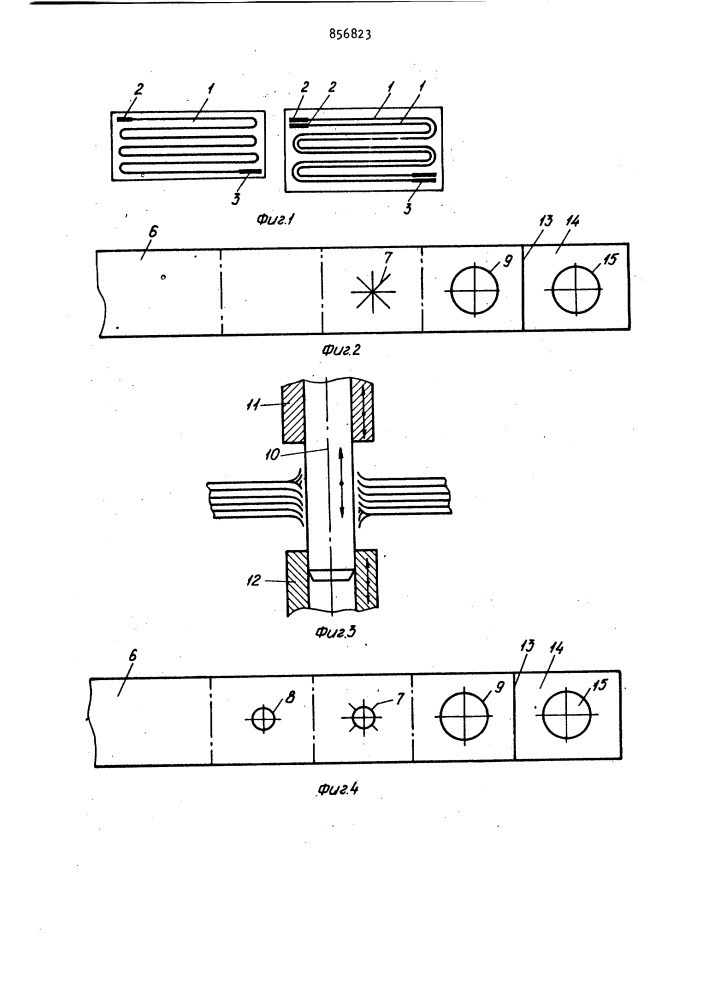 856823

2
1
2
2
1
1
3
3
Фиг.1

6
7
9
13
14
15
Фиг.2

11
10
12
Фиг.3

6
8
7
9
13
14
15
Фиг.4